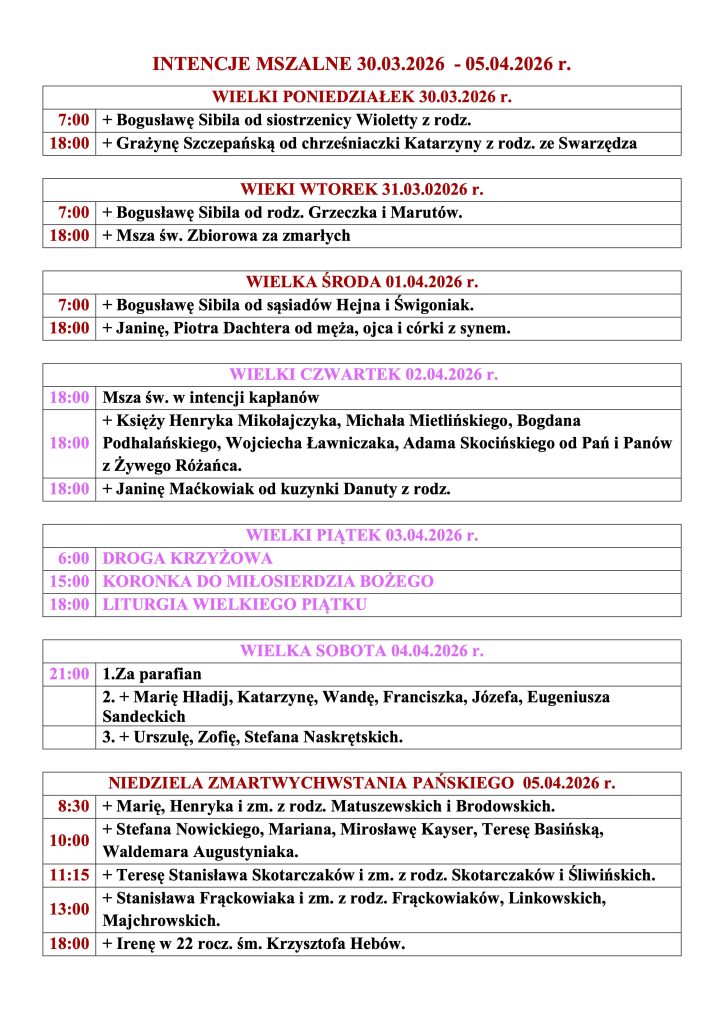 INTENCJE MSZALNE 30.03.2026 - 05.04.2026 r.

| WIELKI PONIEDZIAŁEK 30.03.2026 r. | |
|---|---|
| 7:00 | + Bogusławę Sibila od siostrzenicy Wioletty z rodz. |
| 18:00 | + Grażynę Szczepańską od chrześniaczki Katarzyny z rodz. ze Swarzędza |

| WIEKI WTOREK 31.03.02026 r. | |
|---|---|
| 7:00 | + Bogusławę Sibila od rodz. Grzeczka i Marutów. |
| 18:00 | + Msza św. Zbiorowa za zmarłych |

| WIELKA ŚRODA 01.04.2026 r. | |
|---|---|
| 7:00 | + Bogusławę Sibila od sąsiadów Hejna i Świgoniak. |
| 18:00 | + Janinę, Piotra Dachtera od męża, ojca i córki z synem. |

| WIELKI CZWARTEK 02.04.2026 r. | |
|---|---|
| 18:00 | Msza św. w intencji kapłanów |
| 18:00 | + Księży Henryka Mikołajczyka, Michała Mietlińskiego, Bogdana Podhalańskiego, Wojciecha Ławniczaka, Adama Skocińskiego od Pań i Panów z Żywego Różańca. |
| 18:00 | + Janinę Maćkowiak od kuzynki Danuty z rodz. |

| WIELKI PIĄTEK 03.04.2026 r. | |
|---|---|
| 6:00 | DROGA KRZYŻOWA |
| 15:00 | KORONKA DO MIŁOSIERDZIA BOŻEGO |
| 18:00 | LITURGIA WIELKIEGO PIĄTKU |

| WIELKA SOBOTA 04.04.2026 r. | |
|---|---|
| 21:00 | 1.Za parafian |
| | 2. + Marię Hładij, Katarzynę, Wandę, Franciszka, Józefa, Eugeniusza Sandeckich |
| | 3. + Urszulę, Zofię, Stefana Naskrętskich. |

| NIEDZIELA ZMARTWYCHWSTANIA PAŃSKIEGO 05.04.2026 r. | |
|---|---|
| 8:30 | + Marię, Henryka i zm. z rodz. Matuszewskich i Brodowskich. |
| 10:00 | + Stefana Nowickiego, Mariana, Mirosławę Kayser, Teresę Basińską, Waldemara Augustyniaka. |
| 11:15 | + Teresę Stanisława Skotarczaków i zm. z rodz. Skotarczaków i Śliwińskich. |
| 13:00 | + Stanisława Frąckowiaka i zm. z rodz. Frąckowiaków, Linkowskich, Majchrowskich. |
| 18:00 | + Irenę w 22 rocz. śm. Krzysztofa Hebów. |